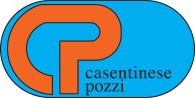 CP
casentinese
pozzi